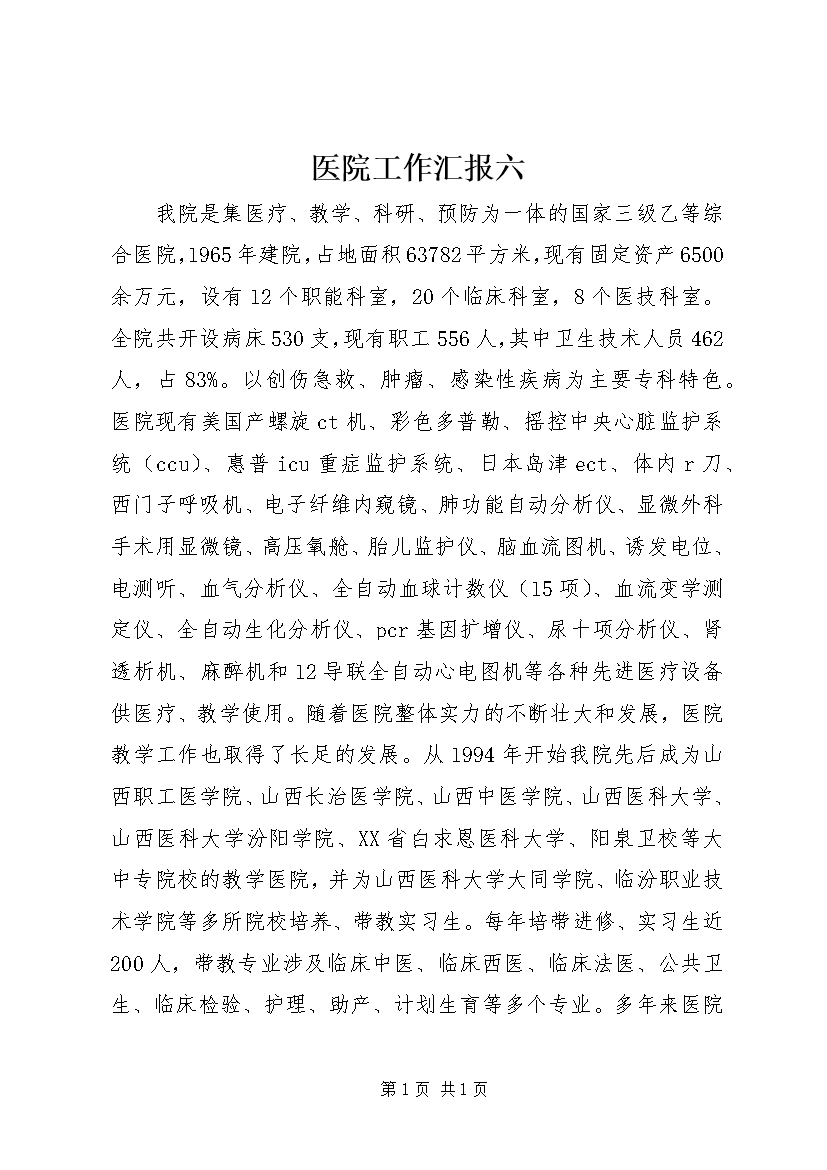 医院工作汇报六

我院是集医疗、教学、科研、预防为一体的国家三级乙等综合医院，1965年建院，占地面积63782平方米，现有固定资产6500余万元，设有12个职能科室，20个临床科室，8个医技科室。全院共开设病床530支，现有职工556人，其中卫生技术人员462人，占83%。以创伤急救、肿瘤、感染性疾病为主要专科特色。医院现有美国产螺旋ct机、彩色多普勒、摇控中央心脏监护系统（ccu)、惠普icu重症监护系统、日本岛津ect、体内r刀、西门子呼吸机、电子纤维内窥镜、肺功能自动分析仪、显微外科手术用显微镜、高压氧舱、胎儿监护仪、脑血流图机、诱发电位、电测听、血气分析仪、全自动血球计数仪（15项）、血流变学测定仪、全自动生化分析仪、pcr基因扩增仪、尿十项分析仪、肾透析机、麻醉机和12导联全自动心电图机等各种先进医疗设备供医疗、教学使用。随着医院整体实力的不断壮大和发展，医院教学工作也取得了长足的发展。从1994年开始我院先后成为山西职工医学院、山西长治医学院、山西中医学院、山西医科大学、山西医科大学汾阳学院、XX省白求恩医科大学、阳泉卫校等大中专院校的教学医院，并为山西医科大学大同学院、临汾职业技术学院等多所院校培养、带教实习生。每年培带进修、实习生近200人，带教专业涉及临床中医、临床西医、临床法医、公共卫生、临床检验、护理、助产、计划生育等多个专业。多年来医院

第1页 共1页